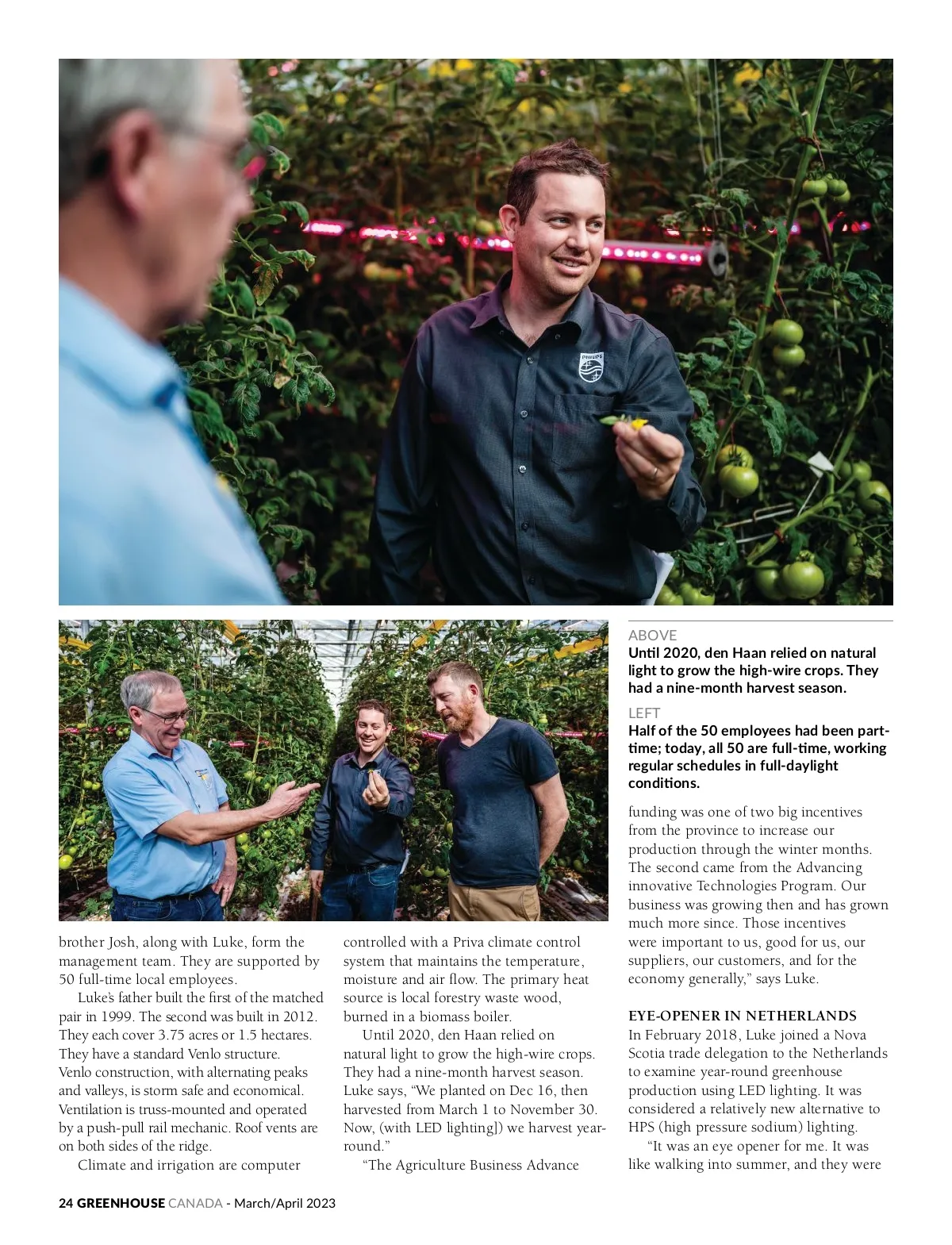 ABOVE
Until 2020, den Haan relied on natural light to grow the high-wire crops. They had a nine-month harvest season.

LEFT
Half of the 50 employees had been part-time; today, all 50 are full-time, working regular schedules in full-daylight conditions.

brother Josh, along with Luke, form the management team. They are supported by 50 full-time local employees.

Luke's father built the first of the matched pair in 1999. The second was built in 2012. They each cover 3.75 acres or 1.5 hectares. They have a standard Venlo structure. Venlo construction, with alternating peaks and valleys, is storm safe and economical. Ventilation is truss-mounted and operated by a push-pull rail mechanic. Roof vents are on both sides of the ridge.

Climate and irrigation are computer controlled with a Priva climate control system that maintains the temperature, moisture and air flow. The primary heat source is local forestry waste wood, burned in a biomass boiler.

Until 2020, den Haan relied on natural light to grow the high-wire crops. They had a nine-month harvest season. Luke says, "We planted on Dec 16, then harvested from March 1 to November 30. Now, (with LED lighting]) we harvest year-round."

"The Agriculture Business Advance funding was one of two big incentives from the province to increase our production through the winter months. The second came from the Advancing innovative Technologies Program. Our business was growing then and has grown much more since. Those incentives were important to us, good for us, our suppliers, our customers, and for the economy generally," says Luke.

EYE-OPENER IN NETHERLANDS
In February 2018, Luke joined a Nova Scotia trade delegation to the Netherlands to examine year-round greenhouse production using LED lighting. It was considered a relatively new alternative to HPS (high pressure sodium) lighting.

"It was an eye opener for me. It was like walking into summer, and they were

24 GREENHOUSE CANADA - March/April 2023